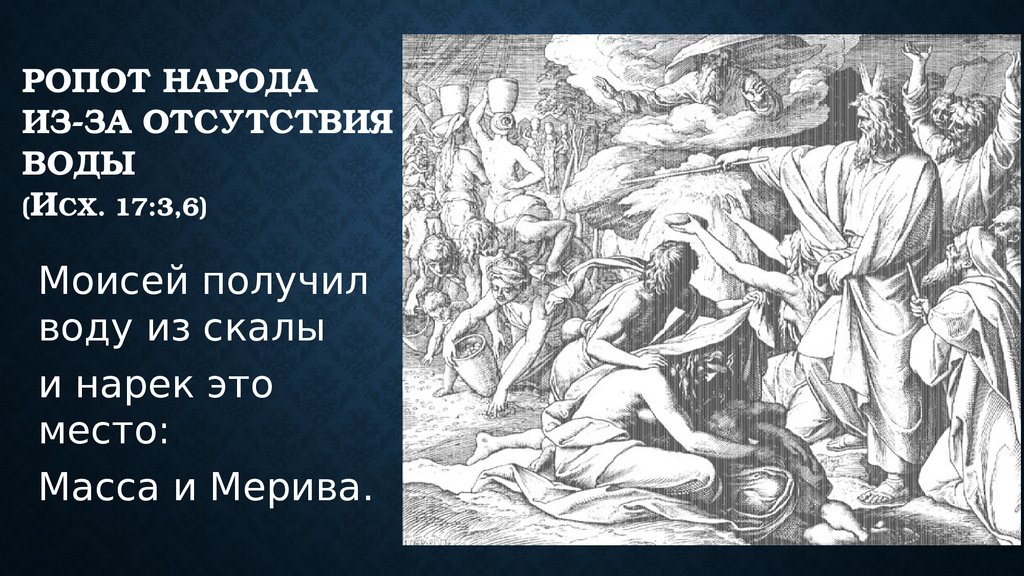 РОПОТ НАРОДА ИЗ-ЗА ОТСУТСТВИЯ ВОДЫ (ИСХ. 17:3,6)

Моисей получил воду из скалы

и нарек это место:

Масса и Мерива.